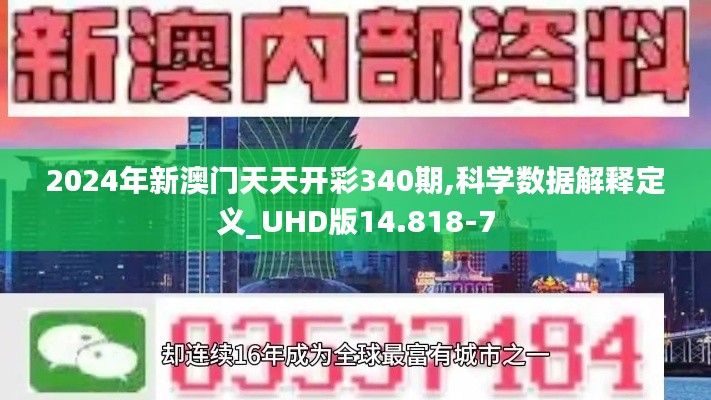 新澳内部资料

2024年新澳门天天开彩340期,科学数据解释定义_UHD版14.818-7

03537184

却连续16年成为全球最富有城市之一